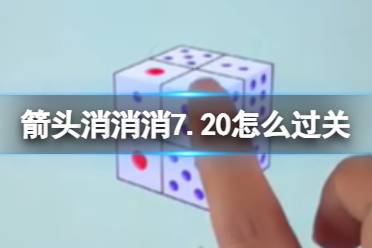 箭头消消消7. 20怎么过关